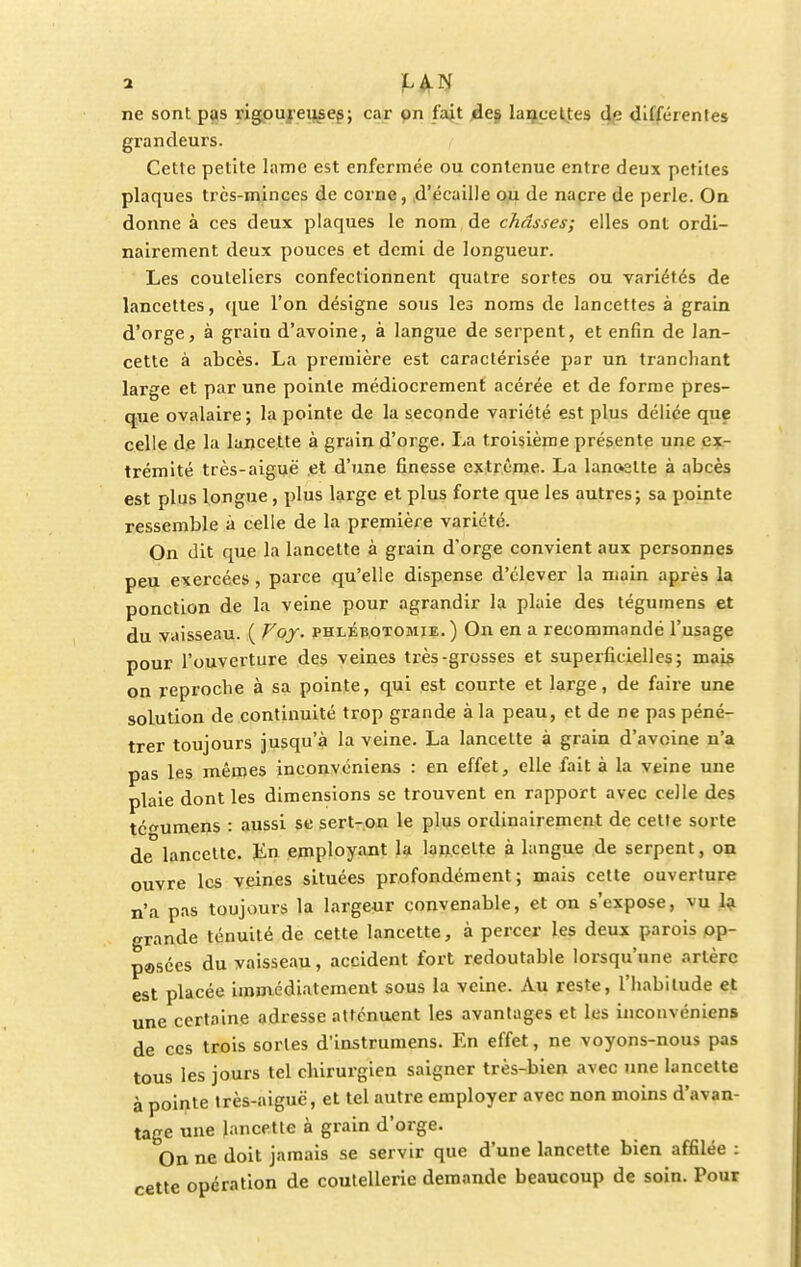 2 LAN

ne sont pas rigoureuses; car on fait des lancettes de différentes grandeurs.

Cette petite lame est enfermée ou contenue entre deux petites plaques très-minces de corne, d'écaille ou de nacre de perle. On donne à ces deux plaques le nom de châsses; elles ont ordinairement deux pouces et demi de longueur.

Les couteliers confectionnent quatre sortes ou variétés de lancettes, que l'on désigne sous les noms de lancettes à grain d'orge, à grain d'avoine, à langue de serpent, et enfin de lancette à abcès. La première est caractérisée par un tranchant large et par une pointe médiocrement acérée et de forme presque ovalaire; la pointe de la seconde variété est plus déliée que celle de la lancette à grain d'orge. La troisième présente une extrémité très-aiguë et d'une finesse extrême. La lancette à abcès est plus longue, plus large et plus forte que les autres; sa pointe ressemble à celle de la première variété.

On dit que la lancette à grain d'orge convient aux personnes peu exercées, parce qu'elle dispense d'élever la main après la ponction de la veine pour agrandir la plaie des tégumens et du vaisseau. (Voy. PHLÉBOTOMIE.) On en a recommandé l'usage pour l'ouverture des veines très-grosses et superficielles; mais on reproche à sa pointe, qui est courte et large, de faire une solution de continuité trop grande à la peau, et de ne pas pénétrer toujours jusqu'à la veine. La lancette à grain d'avoine n'a pas les mêmes inconvéniens : en effet, elle fait à la veine une plaie dont les dimensions se trouvent en rapport avec celle des tégumens : aussi se sert-on le plus ordinairement de cette sorte de lancette. En employant la lancette à langue de serpent, on ouvre les veines situées profondément; mais cette ouverture n'a pas toujours la largeur convenable, et on s'expose, vu la grande ténuité de cette lancette, à percer les deux parois opposées du vaisseau, accident fort redoutable lorsqu'une artère est placée immédiatement sous la veine. Au reste, l'habitude et une certaine adresse atténuent les avantages et les inconvéniens de ces trois sortes d'instrumens. En effet, ne voyons-nous pas tous les jours tel chirurgien saigner très-bien avec une lancette à pointe très-aiguë, et tel autre employer avec non moins d'avantage une lancette à grain d'orge.

On ne doit jamais se servir que d'une lancette bien affilée : cette opération de coutellerie demande beaucoup de soin. Pour